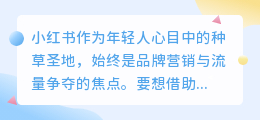 小红书作为年轻人心目中的种草圣地，始终是品牌营销与流量争夺的焦点。要想借助...